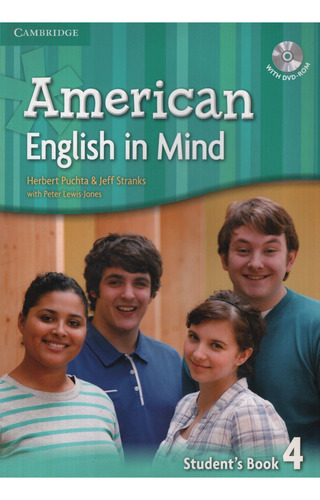 CAMBRIDGE

WITH DVD-ROM

American
English in Mind

Herbert Puchta & Jeff Stranks
with Peter Lewis-Jones

Student's Book 4